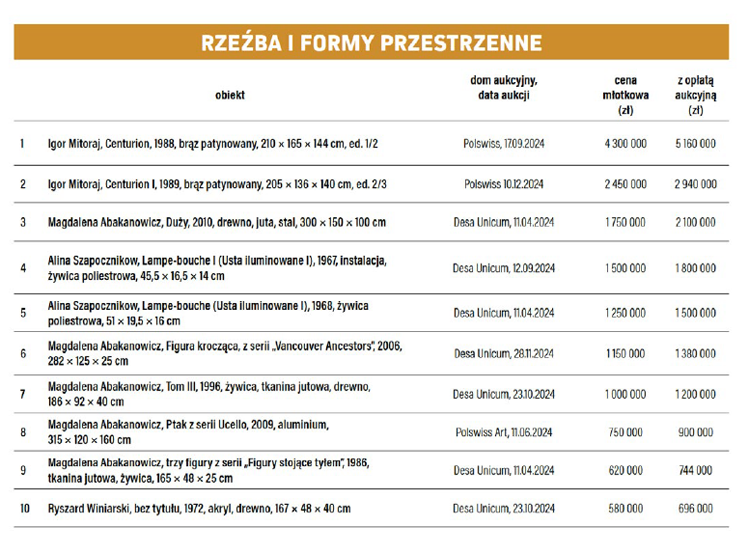 RZEŹBA I FORMY PRZESTRZENNE

| | obiekt | dom aukcyjny, data aukcji | cena młotkowa (zł) | z opłatą aukcyjną (zł) |
|---|---|---|---|---|
| 1 | Igor Mitoraj, Centurion, 1988, brąz patynowany, 210 × 165 × 144 cm, ed. 1/2 | Polswiss, 17.09.2024 | 4 300 000 | 5 160 000 |
| 2 | Igor Mitoraj, Centurion I, 1989, brąz patynowany, 205 × 136 × 140 cm, ed. 2/3 | Polswiss 10.12.2024 | 2 450 000 | 2 940 000 |
| 3 | Magdalena Abakanowicz, Duży, 2010, drewno, juta, stal, 300 × 150 × 100 cm | Desa Unicum, 11.04.2024 | 1 750 000 | 2 100 000 |
| 4 | Alina Szapocznikow, Lampe-bouche I (Usta iluminowane I), 1967, instalacja, żywica poliestrowa, 45,5 × 16,5 × 14 cm | Desa Unicum, 12.09.2024 | 1 500 000 | 1 800 000 |
| 5 | Alina Szapocznikow, Lampe-bouche (Usta iluminowane I), 1968, żywica poliestrowa, 51 × 19,5 × 16 cm | Desa Unicum, 11.04.2024 | 1 250 000 | 1 500 000 |
| 6 | Magdalena Abakanowicz, Figura krocząca, z serii „Vancouver Ancestors", 2006, 282 × 125 × 25 cm | Desa Unicum, 28.11.2024 | 1 150 000 | 1 380 000 |
| 7 | Magdalena Abakanowicz, Tom III, 1996, żywica, tkanina jutowa, drewno, 186 × 92 × 40 cm | Desa Unicum, 23.10.2024 | 1 000 000 | 1 200 000 |
| 8 | Magdalena Abakanowicz, Ptak z serii Ucello, 2009, aluminium, 315 × 120 × 160 cm | Polswiss Art, 11.06.2024 | 750 000 | 900 000 |
| 9 | Magdalena Abakanowicz, trzy figury z serii „Figury stojące tyłem", 1986, tkanina jutowa, żywica, 165 × 48 × 25 cm | Desa Unicum, 11.04.2024 | 620 000 | 744 000 |
| 10 | Ryszard Winiarski, bez tytułu, 1972, akryl, drewno, 167 × 48 × 40 cm | Desa Unicum, 23.10.2024 | 580 000 | 696 000 |